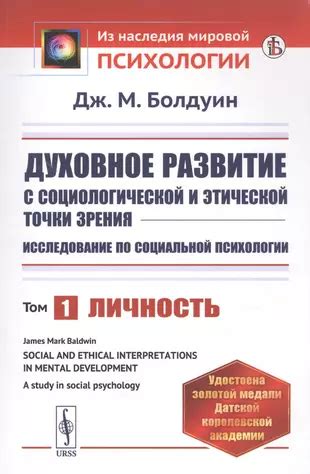 Из наследия мировой
ПСИХОЛОГИИ

Дж. М. Болдуин

ДУХОВНОЕ РАЗВИТИЕ
С СОЦИОЛОГИЧЕСКОЙ И ЭТИЧЕСКОЙ ТОЧКИ ЗРЕНИЯ

ИССЛЕДОВАНИЕ ПО СОЦИАЛЬНОЙ ПСИХОЛОГИИ

Том 1 ЛИЧНОСТЬ

James Mark Baldwin
SOCIAL AND ETHICAL INTERPRETATIONS IN MENTAL DEVELOPMENT
A study in social psychology

Удостоена золотой медали Датской королевской академии

URSS